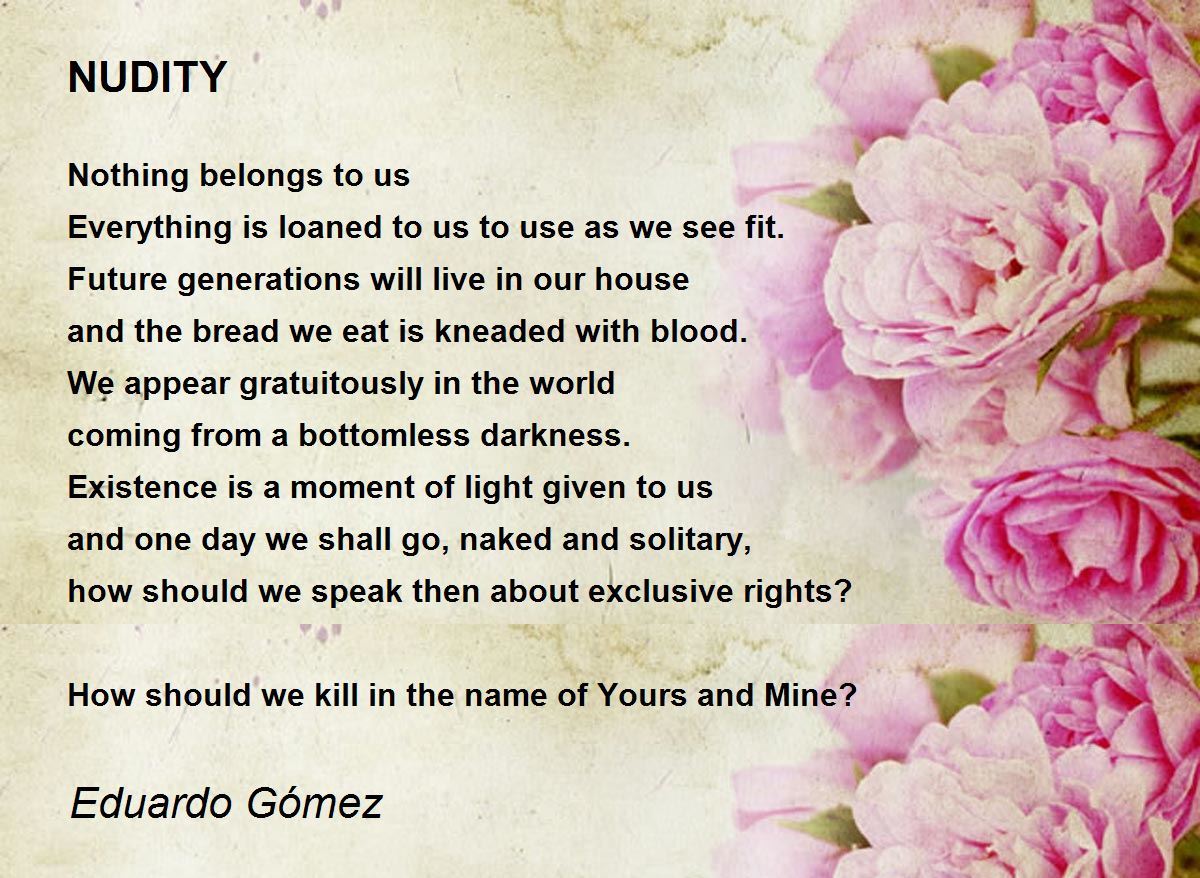 NUDITY

Nothing belongs to us
Everything is loaned to us to use as we see fit.
Future generations will live in our house
and the bread we eat is kneaded with blood.
We appear gratuitously in the world
coming from a bottomless darkness.
Existence is a moment of light given to us
and one day we shall go, naked and solitary,
how should we speak then about exclusive rights?

How should we kill in the name of Yours and Mine?

Eduardo Gómez